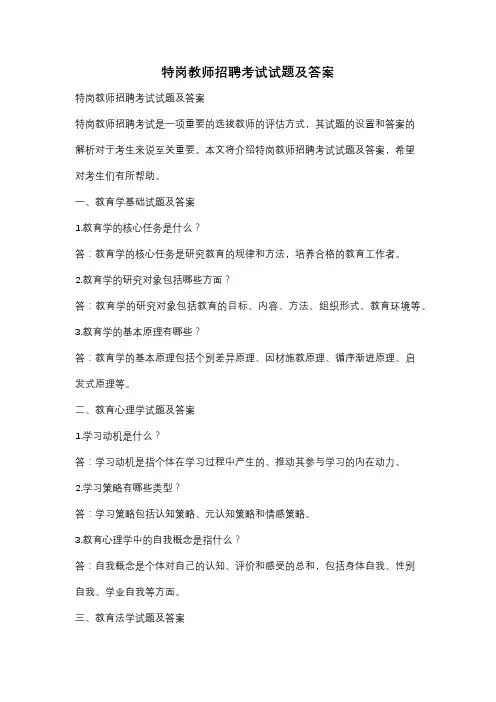 特岗教师招聘考试试题及答案

特岗教师招聘考试试题及答案

特岗教师招聘考试是一项重要的选拔教师的评估方式，其试题的设置和答案的解析对于考生来说至关重要。本文将介绍特岗教师招聘考试试题及答案，希望对考生们有所帮助。

一、教育学基础试题及答案

1.教育学的核心任务是什么？

答：教育学的核心任务是研究教育的规律和方法，培养合格的教育工作者。

2.教育学的研究对象包括哪些方面？

答：教育学的研究对象包括教育的目标、内容、方法、组织形式、教育环境等。

3.教育学的基本原理有哪些？

答：教育学的基本原理包括个别差异原理、因材施教原理、循序渐进原理、启发式原理等。

二、教育心理学试题及答案

1.学习动机是什么？

答：学习动机是指个体在学习过程中产生的、推动其参与学习的内在动力。

2.学习策略有哪些类型？

答：学习策略包括认知策略、元认知策略和情感策略。

3.教育心理学中的自我概念是指什么？

答：自我概念是个体对自己的认知、评价和感受的总和，包括身体自我、性别自我、学业自我等方面。

三、教育法学试题及答案